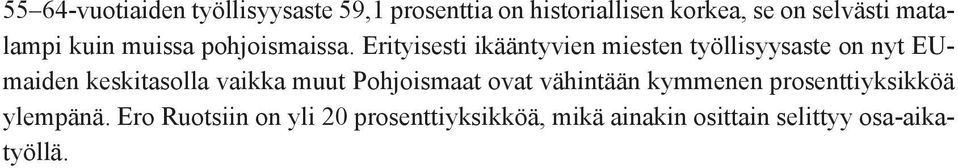 55–64-vuotiaiden työllisyysaste 59,1 prosenttia on historiallisen korkea, se on selvästi matalampi kuin muissa pohjoismaissa. Erityisesti ikääntyvien miesten työllisyysaste on nyt EU-maiden keskitasolla vaikka muut Pohjoismaat ovat vähintään kymmenen prosenttiyksikköä ylempänä. Ero Ruotsiin on yli 20 prosenttiyksikköä, mikä ainakin osittain selittyy osa-aikatyöllä.